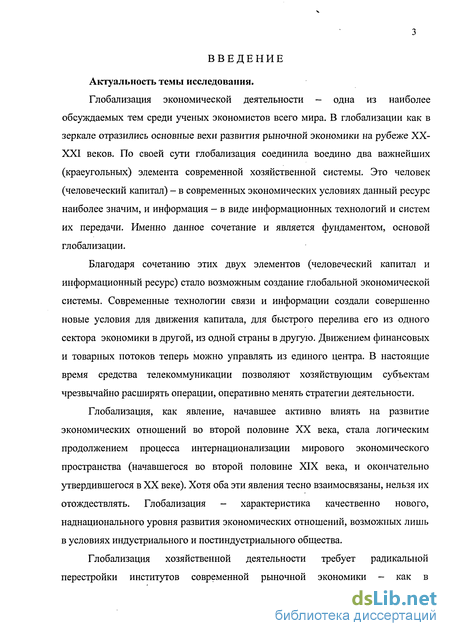 3

ВВЕДЕНИЕ

Актуальность темы исследования.

Глобализация экономической деятельности – одна из наиболее обсуждаемых тем среди ученых экономистов всего мира. В глобализации как в зеркале отразились основные вехи развития рыночной экономики на рубеже XX-XXI веков. По своей сути глобализация соединила воедино два важнейших (краеугольных) элемента современной хозяйственной системы. Это человек (человеческий капитал) – в современных экономических условиях данный ресурс наиболее значим, и информация – в виде информационных технологий и систем их передачи. Именно данное сочетание и является фундаментом, основой глобализации.

Благодаря сочетанию этих двух элементов (человеческий капитал и информационный ресурс) стало возможным создание глобальной экономической системы. Современные технологии связи и информации создали совершенно новые условия для движения капитала, для быстрого перелива его из одного сектора экономики в другой, из одной страны в другую. Движением финансовых и товарных потоков теперь можно управлять из единого центра. В настоящие время средства телекоммуникации позволяют хозяйствующим субъектам чрезвычайно расширять операции, оперативно менять стратегии деятельности.

Глобализация, как явление, начавшее активно влиять на развитие экономических отношений во второй половине XX века, стала логическим продолжением процесса интернационализации мирового экономического пространства (начавшегося во второй половине XIX века, и окончательно утвердившегося в XX веке). Хотя оба эти явления тесно взаимосвязаны, нельзя их отождествлять. Глобализация – характеристика качественно нового, наднационального уровня развития экономических отношений, возможных лишь в условиях индустриального и постиндустриального общества.

Глобализация хозяйственной деятельности требует радикальной перестройки институтов современной рыночной экономики – как в

dsLib.net
библиотека диссертаций